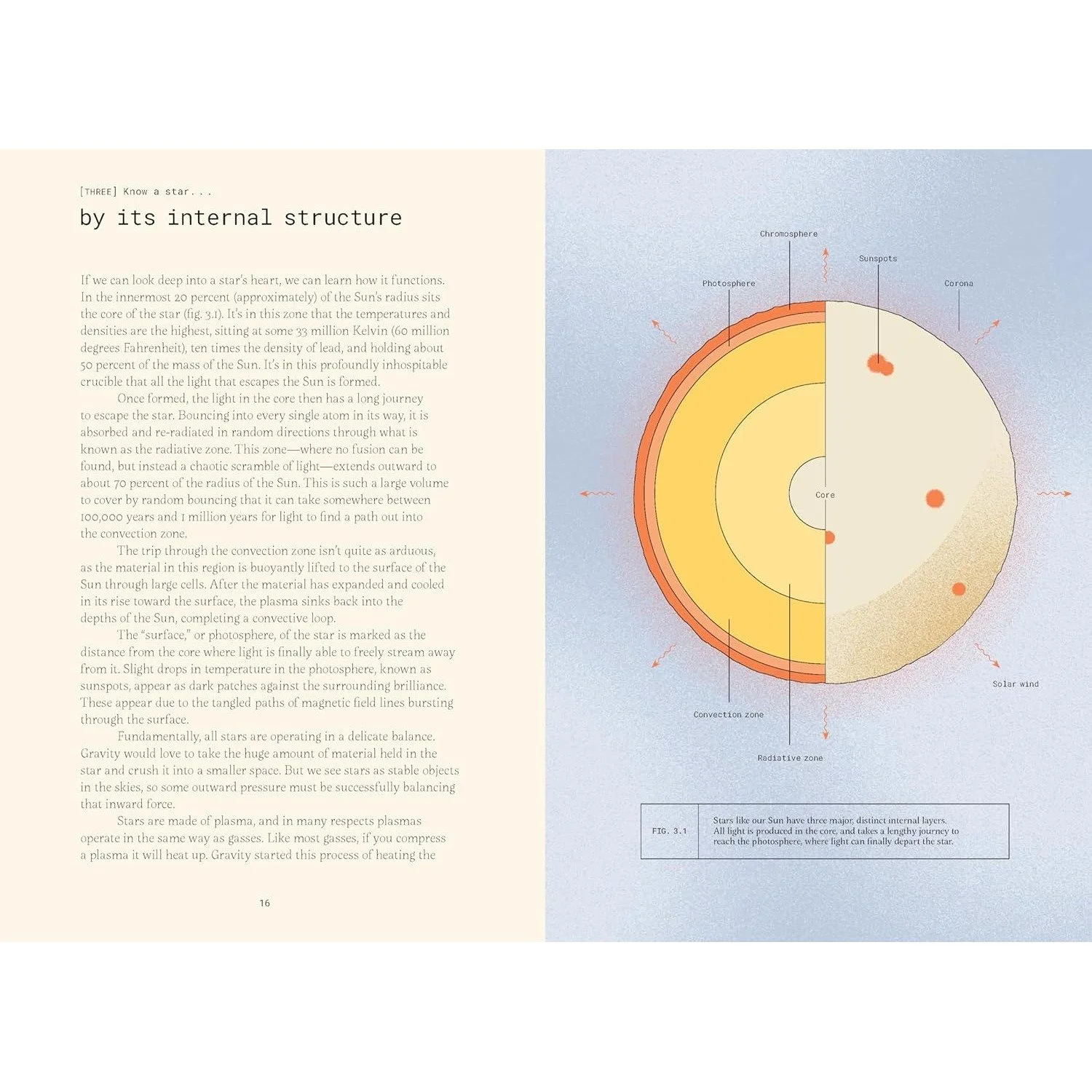 [THREE] Know a star...

by its internal structure

If we can look deep into a star's heart, we can learn how it functions. In the innermost 20 percent (approximately) of the Sun's radius sits the core of the star (fig. 3.1). It's in this zone that the temperatures and densities are the highest, sitting at some 33 million Kelvin (60 million degrees Fahrenheit), ten times the density of lead, and holding about 50 percent of the mass of the Sun. It's in this profoundly inhospitable crucible that all the light that escapes the Sun is formed.

Once formed, the light in the core then has a long journey to escape the star. Bouncing into every single atom in its way, it is absorbed and re-radiated in random directions through what is known as the radiative zone. This zone—where no fusion can be found, but instead a chaotic scramble of light—extends outward to about 70 percent of the radius of the Sun. This is such a large volume to cover by random bouncing that it can take somewhere between 100,000 years and 1 million years for light to find a path out into the convection zone.

The trip through the convection zone isn't quite as arduous, as the material in this region is buoyantly lifted to the surface of the Sun through large cells. After the material has expanded and cooled in its rise toward the surface, the plasma sinks back into the depths of the Sun, completing a convective loop.

The "surface," or photosphere, of the star is marked as the distance from the core where light is finally able to freely stream away from it. Slight drops in temperature in the photosphere, known as sunspots, appear as dark patches against the surrounding brilliance. These appear due to the tangled paths of magnetic field lines bursting through the surface.

Fundamentally, all stars are operating in a delicate balance. Gravity would love to take the huge amount of material held in the star and crush it into a smaller space. But we see stars as stable objects in the skies, so some outward pressure must be successfully balancing that inward force.

Stars are made of plasma, and in many respects plasmas operate in the same way as gasses. Like most gasses, if you compress a plasma it will heat up. Gravity started this process of heating the

16

Chromosphere
Sunspots
Photosphere
Corona
Core
Solar wind
Convection zone
Radiative zone

FIG. 3.1
Stars like our Sun have three major, distinct internal layers. All light is produced in the core, and takes a lengthy journey to reach the photosphere, where light can finally depart the star.